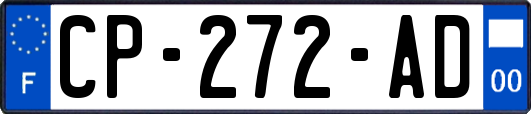 F
CP-272-AD
00